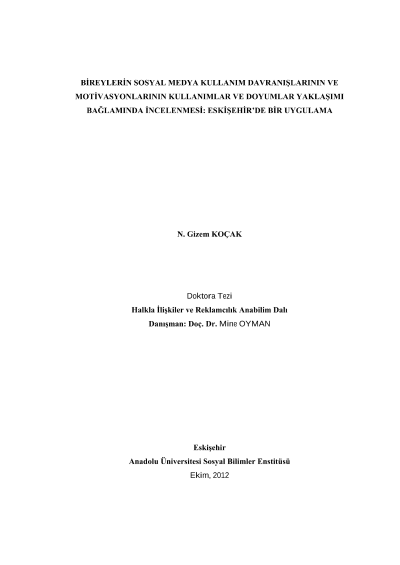 BİREYLERİN SOSYAL MEDYA KULLANIM DAVRANIŞLARININ VE MOTİVASYONLARININ KULLANIMLAR VE DOYUMLAR YAKLAŞIMI BAĞLAMINDA İNCELENMESİ: ESKİŞEHİR'DE BİR UYGULAMA

N. Gizem KOÇAK

Doktora Tezi
Halkla İlişkiler ve Reklamcılık Anabilim Dalı
Danışman: Doç. Dr. Mine OYMAN

Eskişehir
Anadolu Üniversitesi Sosyal Bilimler Enstitüsü
Ekim, 2012